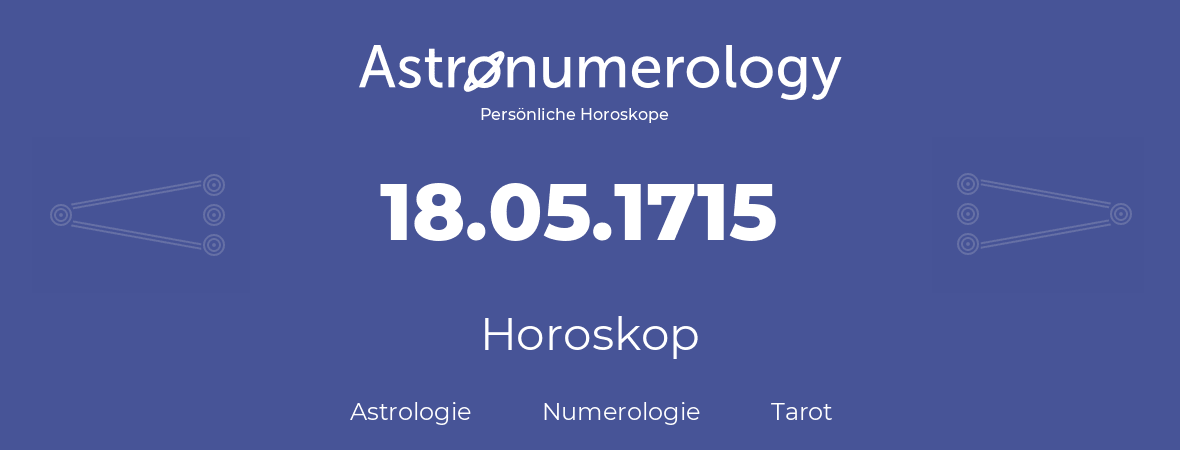 Astronumerology
Persönliche Horoskope

18.05.1715

Horoskop

Astrologie Numerologie Tarot